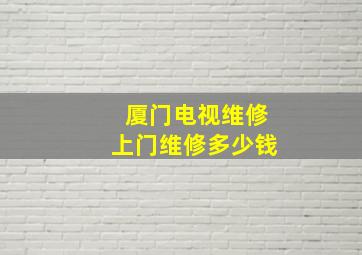 厦门电视维修
上门维修多少钱